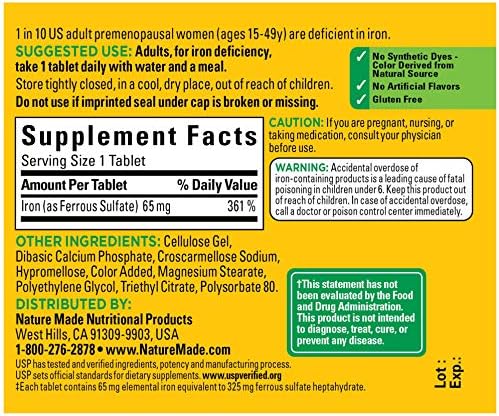 1 in 10 US adult premenopausal women (ages 15-49y) are deficient in iron.

SUGGESTED USE: Adults, for iron deficiency, take 1 tablet daily with water and a meal.

Store tightly closed, in a cool, dry place, out of reach of children.

Do not use if imprinted seal under cap is broken or missing.

✓ No Synthetic Dyes - Color Derived from Natural Source
✓ No Artificial Flavors
✓ Gluten Free

Supplement Facts
Serving Size 1 Tablet

| Amount Per Tablet | % Daily Value |
|---|---|
| Iron (as Ferrous Sulfate) 65 mg | 361 % |

CAUTION: If you are pregnant, nursing, or taking medication, consult your physician before use.

WARNING: Accidental overdose of iron-containing products is a leading cause of fatal poisoning in children under 6. Keep this product out of reach of children. In case of accidental overdose, call a doctor or poison control center immediately.

OTHER INGREDIENTS: Cellulose Gel, Dibasic Calcium Phosphate, Croscarmellose Sodium, Hypromellose, Color Added, Magnesium Stearate, Polyethylene Glycol, Triethyl Citrate, Polysorbate 80.

DISTRIBUTED BY:
Nature Made Nutritional Products
West Hills, CA 91309-9903, USA
1-800-276-2878 • www.NatureMade.com

†This statement has not been evaluated by the Food and Drug Administration. This product is not intended to diagnose, treat, cure, or prevent any disease.

USP has tested and verified ingredients, potency and manufacturing process. USP sets official standards for dietary supplements. www.uspverified.org

‡Each tablet contains 65 mg elemental iron equivalent to 325 mg ferrous sulfate heptahydrate.

Lot :
Exp.: